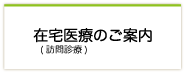 在宅医療のご案内
（訪問診療）